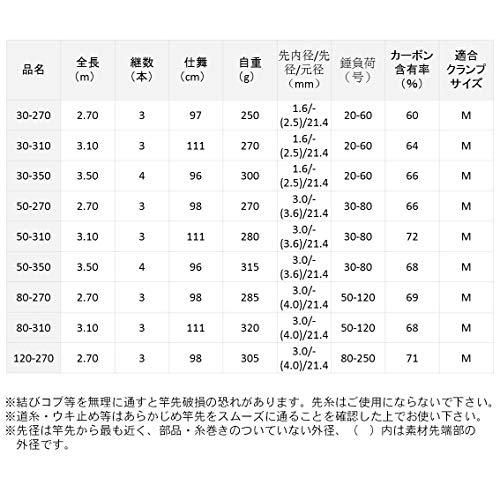 | 品名 | 全長（m） | 継数（本） | 仕舞（cm） | 自重（g） | 先内径/先径/元径（mm） | 錘負荷（号） | カーボン含有率（%） | 適合クランプサイズ |
|---|---|---|---|---|---|---|---|---|
| 30-270 | 2.70 | 3 | 97 | 250 | 1.6/-(2.5)/21.4 | 20-60 | 60 | M |
| 30-310 | 3.10 | 3 | 111 | 270 | 1.6/-(2.5)/21.4 | 20-60 | 64 | M |
| 30-350 | 3.50 | 4 | 96 | 300 | 1.6/-(2.5)/21.4 | 20-60 | 66 | M |
| 50-270 | 2.70 | 3 | 98 | 270 | 3.0/-(3.6)/21.4 | 30-80 | 66 | M |
| 50-310 | 3.10 | 3 | 111 | 280 | 3.0/-(3.6)/21.4 | 30-80 | 72 | M |
| 50-350 | 3.50 | 4 | 96 | 315 | 3.0/-(3.6)/21.4 | 30-80 | 68 | M |
| 80-270 | 2.70 | 3 | 98 | 285 | 3.0/-(4.0)/21.4 | 50-120 | 69 | M |
| 80-310 | 3.10 | 3 | 111 | 320 | 3.0/-(4.0)/21.4 | 50-120 | 68 | M |
| 120-270 | 2.70 | 3 | 98 | 305 | 3.0/-(4.0)/21.4 | 80-250 | 71 | M |

※結びコブ等を無理に通すと竿先破損の恐れがあります。先糸はご使用にならないで下さい。
※道糸・ウキ止め等はあらかじめ竿先をスムーズに通ることを確認した上でお使い下さい。
※先径は竿先から最も近く、部品・糸巻きのついていない外径、（　）内は素材先端部の外径です。